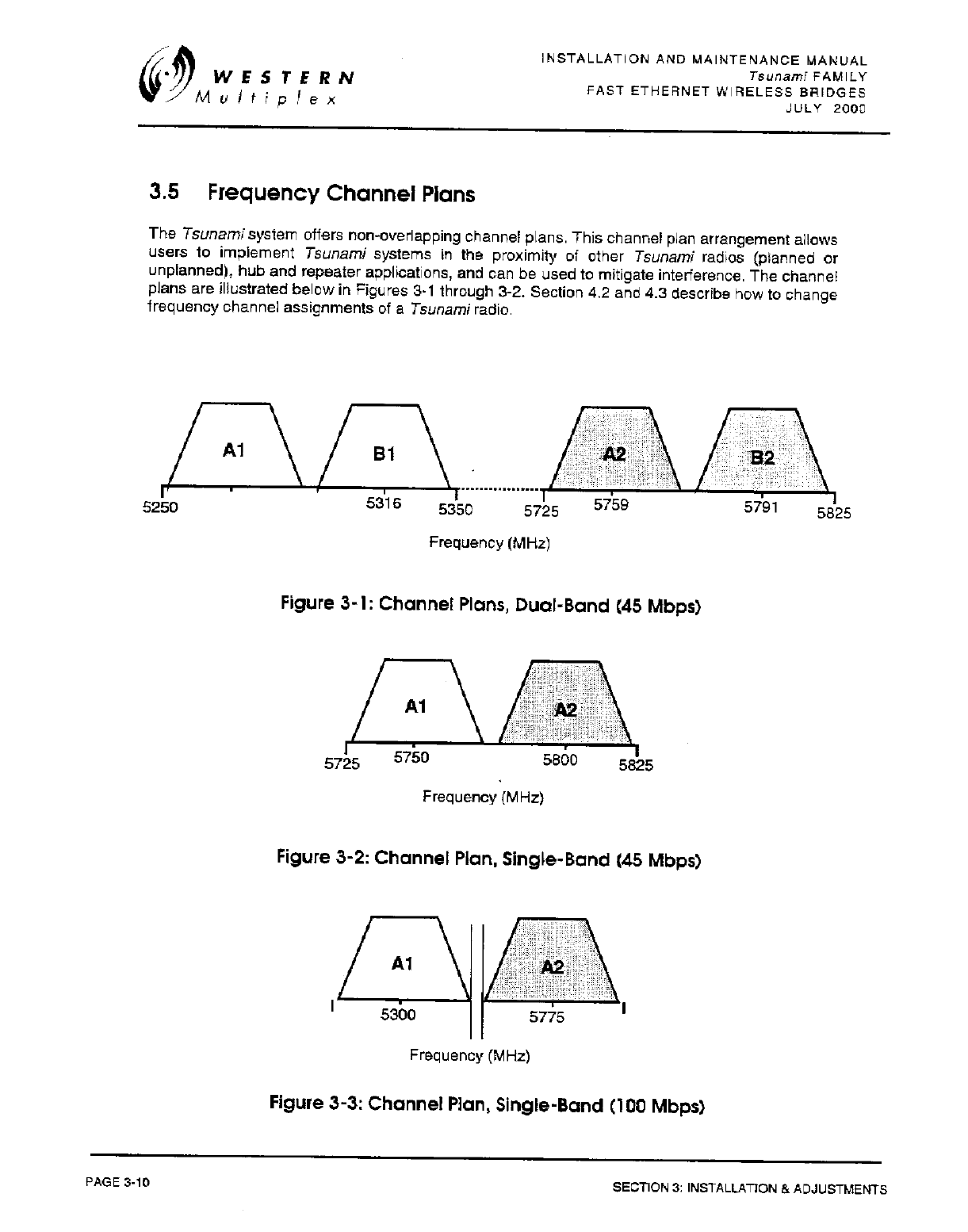 WESTERN Multiplex

INSTALLATION AND MAINTENANCE MANUAL
Tsunami FAMILY
FAST ETHERNET WIRELESS BRIDGES
JULY 2000

3.5 Frequency Channel Plans

The Tsunami system offers non-overlapping channel plans. This channel plan arrangement allows users to implement Tsunami systems in the proximity of other Tsunami radios (planned or unplanned), hub and repeater applications, and can be used to mitigate interference. The channel plans are illustrated below in Figures 3-1 through 3-2. Section 4.2 and 4.3 describe how to change frequency channel assignments of a Tsunami radio.

A1
B1
A2
B2
5250
5316
5350
5725
5759
5791
5825
Frequency (MHz)

Figure 3-1: Channel Plans, Dual-Band (45 Mbps)

A1
A2
5725
5750
5800
5825
Frequency (MHz)

Figure 3-2: Channel Plan, Single-Band (45 Mbps)

A1
A2
5300
5775
Frequency (MHz)

Figure 3-3: Channel Plan, Single-Band (100 Mbps)

PAGE 3-10

SECTION 3: INSTALLATION & ADJUSTMENTS